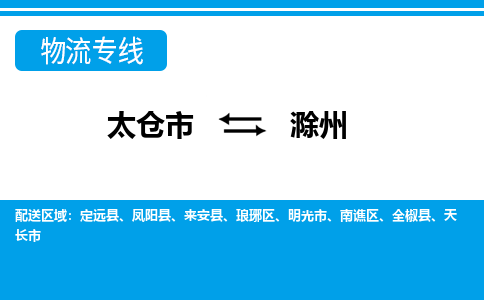 物流专线

太仓市 滁州

配送区域：定远县、凤阳县、来安县、琅琊区、明光市、南谯区、全椒县、天长市